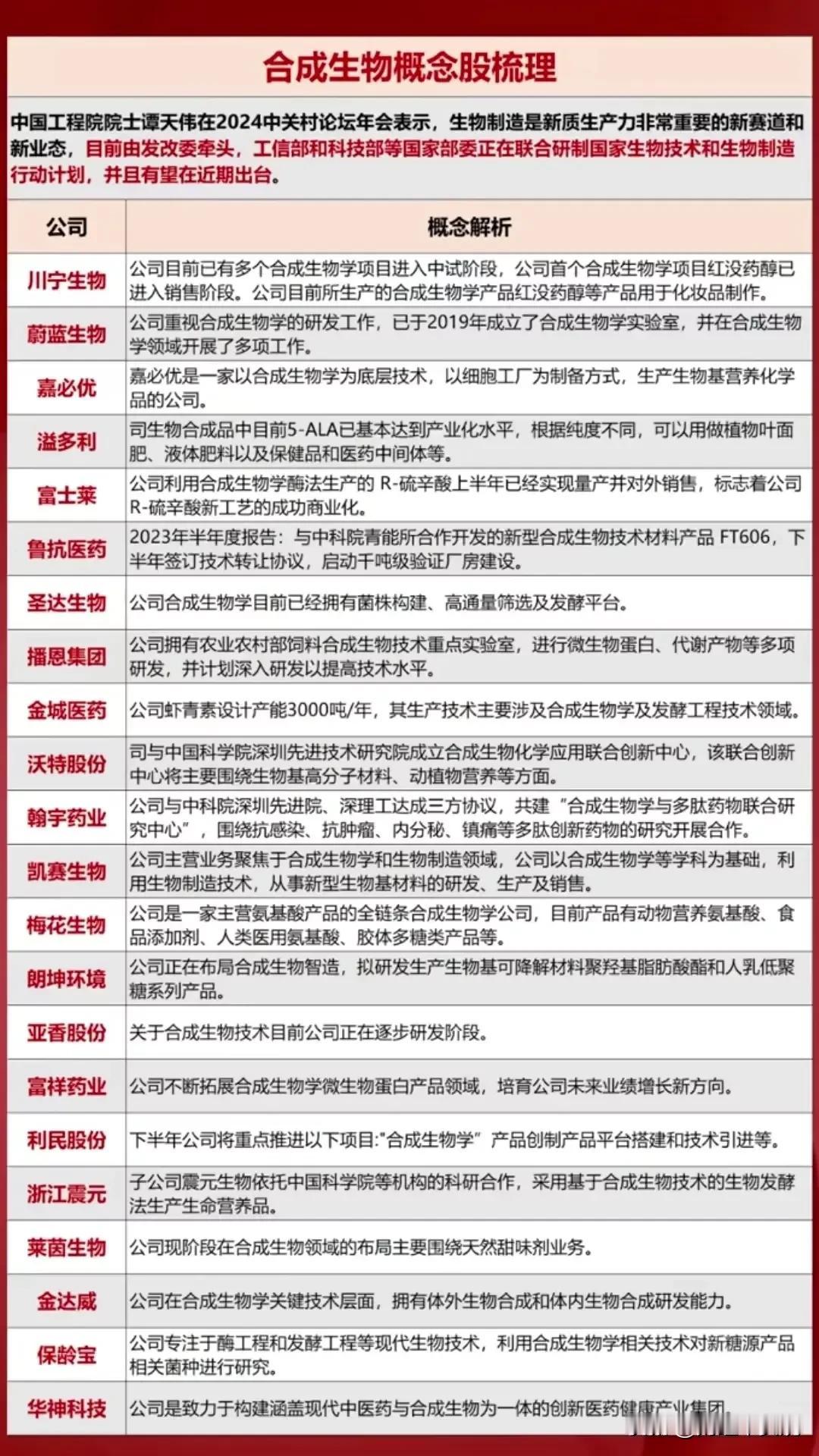 合成生物概念股梳理

中国工程院院士谭天伟在2024中关村论坛年会表示，生物制造是新质生产力非常重要的新赛道和新业态，目前由发改委牵头，工信部和科技部等国家部委正在联合研制国家生物技术和生物制造行动计划，并且有望在近期出台。

| 公司 | 概念解析 |
|---|---|
| 川宁生物 | 公司目前已有多个合成生物学项目进入中试阶段，公司首个合成生物学项目红没药醇已进入销售阶段。公司目前所生产的合成生物学产品红没药醇等产品用于化妆品制作。 |
| 蔚蓝生物 | 公司重视合成生物学的研发工作，已于2019年成立了合成生物学实验室，并在合成生物学领域开展了多项工作。 |
| 嘉必优 | 嘉必优是一家以合成生物学为底层技术，以细胞工厂为制备方式，生产生物基营养化学品的公司。 |
| 溢多利 | 司生物合成品中目前5-ALA已基本达到产业化水平，根据纯度不同，可以用做植物叶面肥、液体肥料以及保健品和医药中间体等。 |
| 富士莱 | 公司利用合成生物学酶法生产的 R-硫辛酸上半年已经实现量产并对外销售，标志着公司R-硫辛酸新工艺的成功商业化。 |
| 鲁抗医药 | 2023年半年度报告：与中科院青能所合作开发的新型合成生物技术材料产品 FT606，下半年签订技术转让协议，启动千吨级验证厂房建设。 |
| 圣达生物 | 公司合成生物学目前已经拥有菌株构建、高通量筛选及发酵平台。 |
| 播恩集团 | 公司拥有农业农村部饲料合成生物技术重点实验室，进行微生物蛋白、代谢产物等多项研发，并计划深入研发以提高技术水平。 |
| 金城医药 | 公司虾青素设计产能3000吨/年，其生产技术主要涉及合成生物学及发酵工程技术领域。 |
| 沃特股份 | 司与中国科学院深圳先进技术研究院成立合成生物化学应用联合创新中心，该联合创新中心将主要围绕生物基高分子材料、动植物营养等方面。 |
| 翰宇药业 | 公司与中科院深圳先进院、深理工达成三方协议，共建“合成生物学与多肽药物联合研究中心”，围绕抗感染、抗肿瘤、内分秘、镇痛等多肽创新药物的研究开展合作。 |
| 凯赛生物 | 公司主营业务聚焦于合成生物学和生物制造领域，公司以合成生物学等学科为基础，利用生物制造技术，从事新型生物基材料的研发、生产及销售。 |
| 梅花生物 | 公司是一家主营氨基酸产品的全链条合成生物学公司，目前产品有动物营养氨基酸、食品添加剂、人类医用氨基酸、胶体多糖类产品等。 |
| 朗坤环境 | 公司正在布局合成生物智造，拟研发生产生物基可降解材料聚羟基脂肪酸酯和人乳低聚糖系列产品。 |
| 亚香股份 | 关于合成生物技术目前公司正在逐步研发阶段。 |
| 富祥药业 | 公司不断拓展合成生物学微生物蛋白产品领域，培育公司未来业绩增长新方向。 |
| 利民股份 | 下半年公司将重点推进以下项目:"合成生物学”产品创制产品平台搭建和技术引进等。 |
| 浙江震元 | 子公司震元生物依托中国科学院等机构的科研合作，采用基于合成生物技术的生物发酵法生产生命营养品。 |
| 莱茵生物 | 公司现阶段在合成生物领域的布局主要围绕天然甜味剂业务。 |
| 金达威 | 公司在合成生物学关键技术层面，拥有体外生物合成和体内生物合成研发能力。 |
| 保龄宝 | 公司专注于酶工程和发酵工程等现代生物技术，利用合成生物学相关技术对新糖源产品相关菌种进行研究。 |
| 华神科技 | 公司是致力于构建涵盖现代中医药与合成生物为一体的创新医药健康产业集团 |